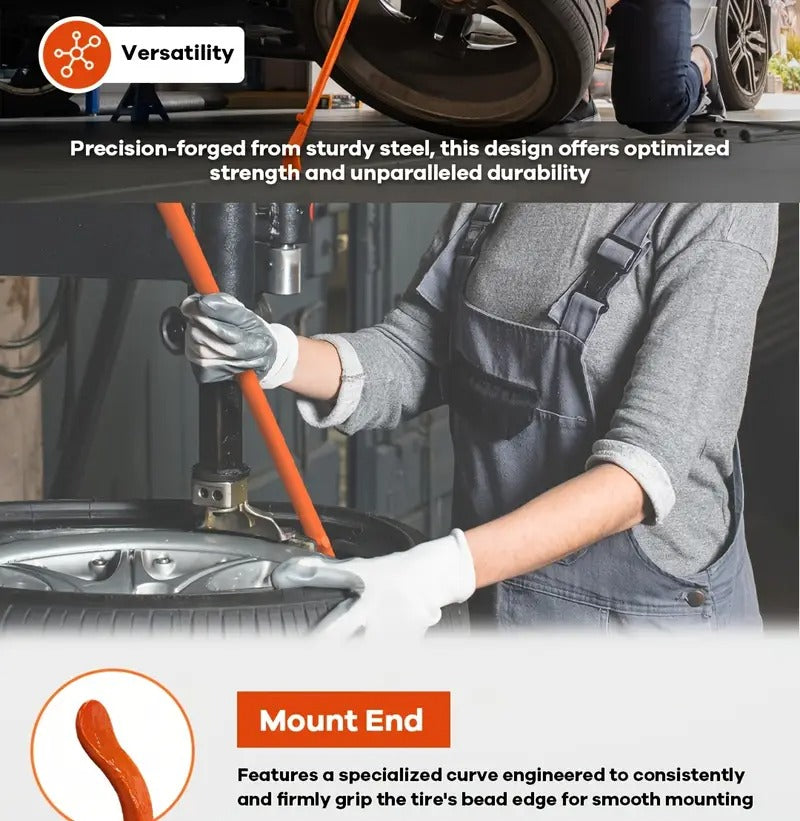 Versatility

Precision-forged from sturdy steel, this design offers optimized strength and unparalleled durability

Mount End

Features a specialized curve engineered to consistently and firmly grip the tire's bead edge for smooth mounting